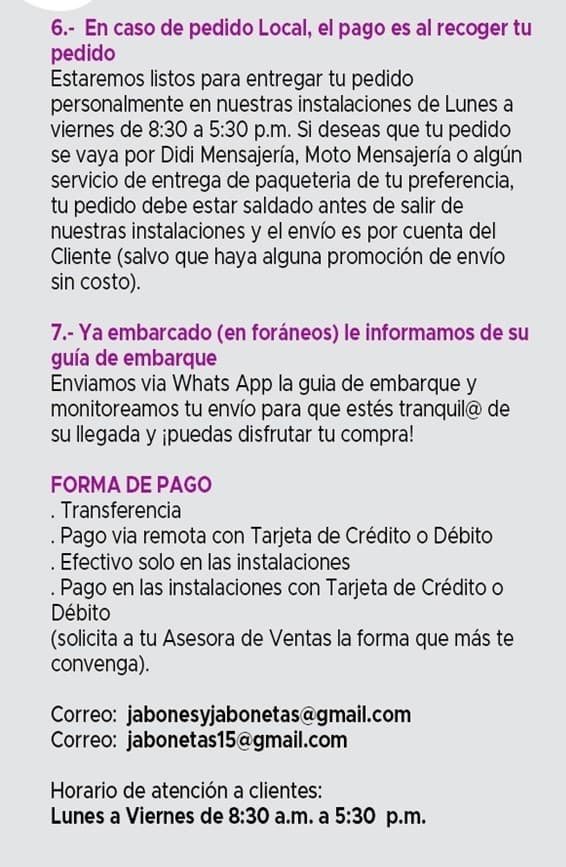 6.- En caso de pedido Local, el pago es al recoger tu pedido
Estaremos listos para entregar tu pedido personalmente en nuestras instalaciones de Lunes a viernes de 8:30 a 5:30 p.m. Si deseas que tu pedido se vaya por Didi Mensajería, Moto Mensajería o algún servicio de entrega de paqueteria de tu preferencia, tu pedido debe estar saldado antes de salir de nuestras instalaciones y el envío es por cuenta del Cliente (salvo que haya alguna promoción de envío sin costo).

7.- Ya embarcado (en foráneos) le informamos de su guía de embarque
Enviamos via Whats App la guia de embarque y monitoreamos tu envío para que estés tranquil@ de su llegada y ¡puedas disfrutar tu compra!

FORMA DE PAGO
. Transferencia
. Pago via remota con Tarjeta de Crédito o Débito
. Efectivo solo en las instalaciones
. Pago en las instalaciones con Tarjeta de Crédito o Débito
(solicita a tu Asesora de Ventas la forma que más te convenga).

Correo: jabonesyjabonetas@gmail.com
Correo: jabonetas15@gmail.com

Horario de atención a clientes:
Lunes a Viernes de 8:30 a.m. a 5:30 p.m.